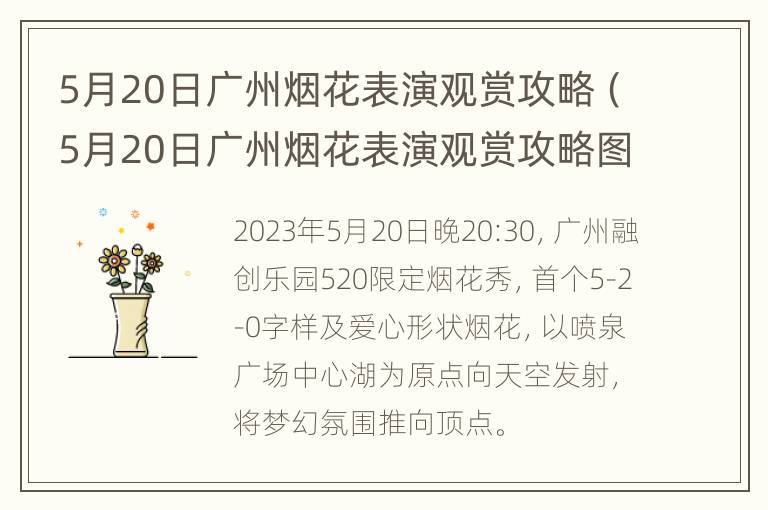 5月20日广州烟花表演观赏攻略（5月20日广州烟花表演观赏攻略图

2023年5月20日晚20:30，广州融创乐园520限定烟花秀，首个5-2-0字样及爱心形状烟花，以喷泉广场中心湖为原点向天空发射，将梦幻氛围推向顶点。